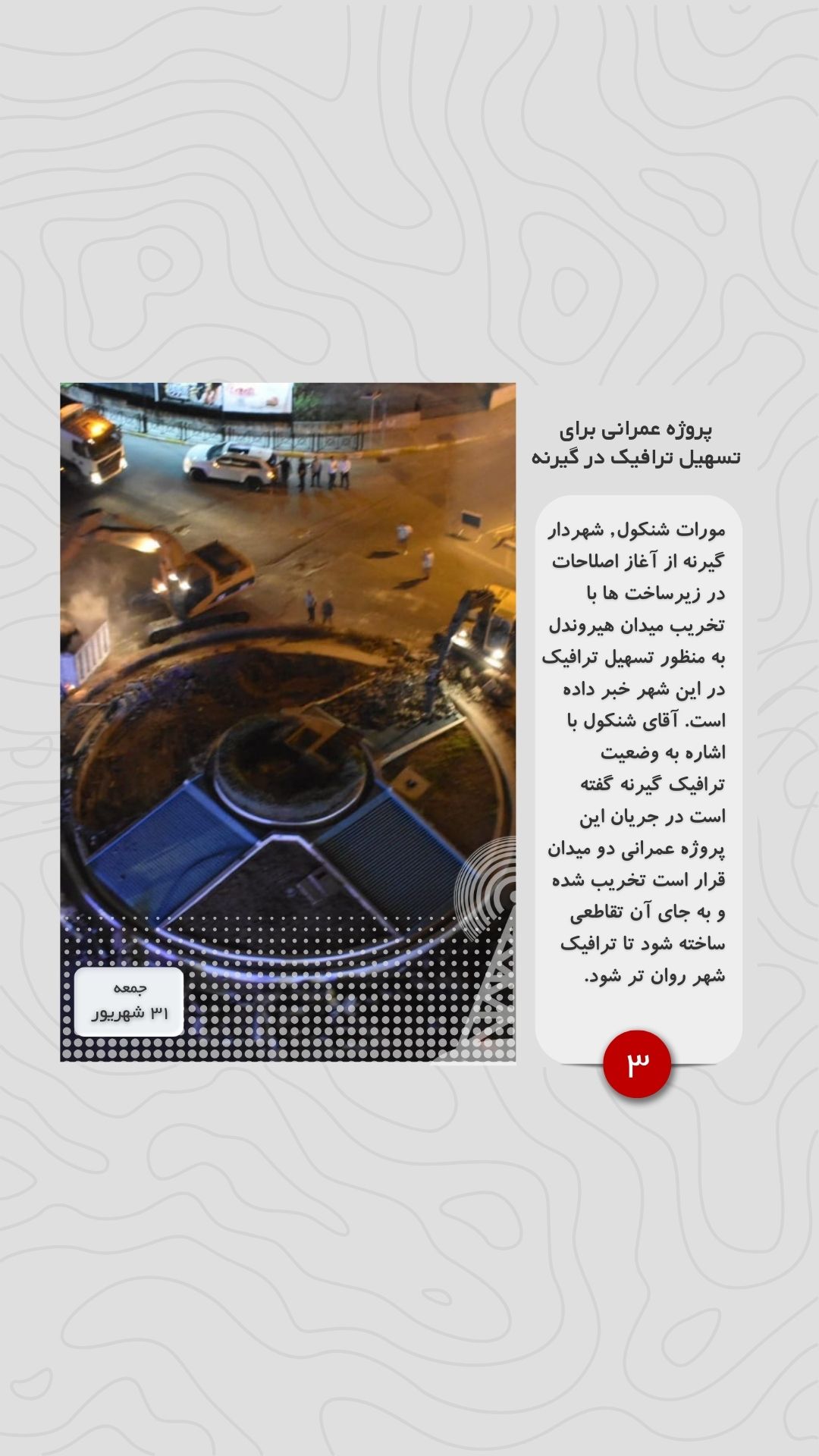 پروژه عمرانی برای تسهیل ترافیک در گیرنه

مورات شنکول, شهردار گیرنه از آغاز اصلاحات در زیرساخت ها با تخریب میدان هیروندل به منظور تسهیل ترافیک در این شهر خبر داده است. آقای شنکول با اشاره به وضعیت ترافیک گیرنه گفته است در جریان این پروژه عمرانی دو میدان قرار است تخریب شده و به جای آن تقاطعی ساخته شود تا ترافیک شهر روان تر شود.

۳

جمعه
۳۱ شهریور